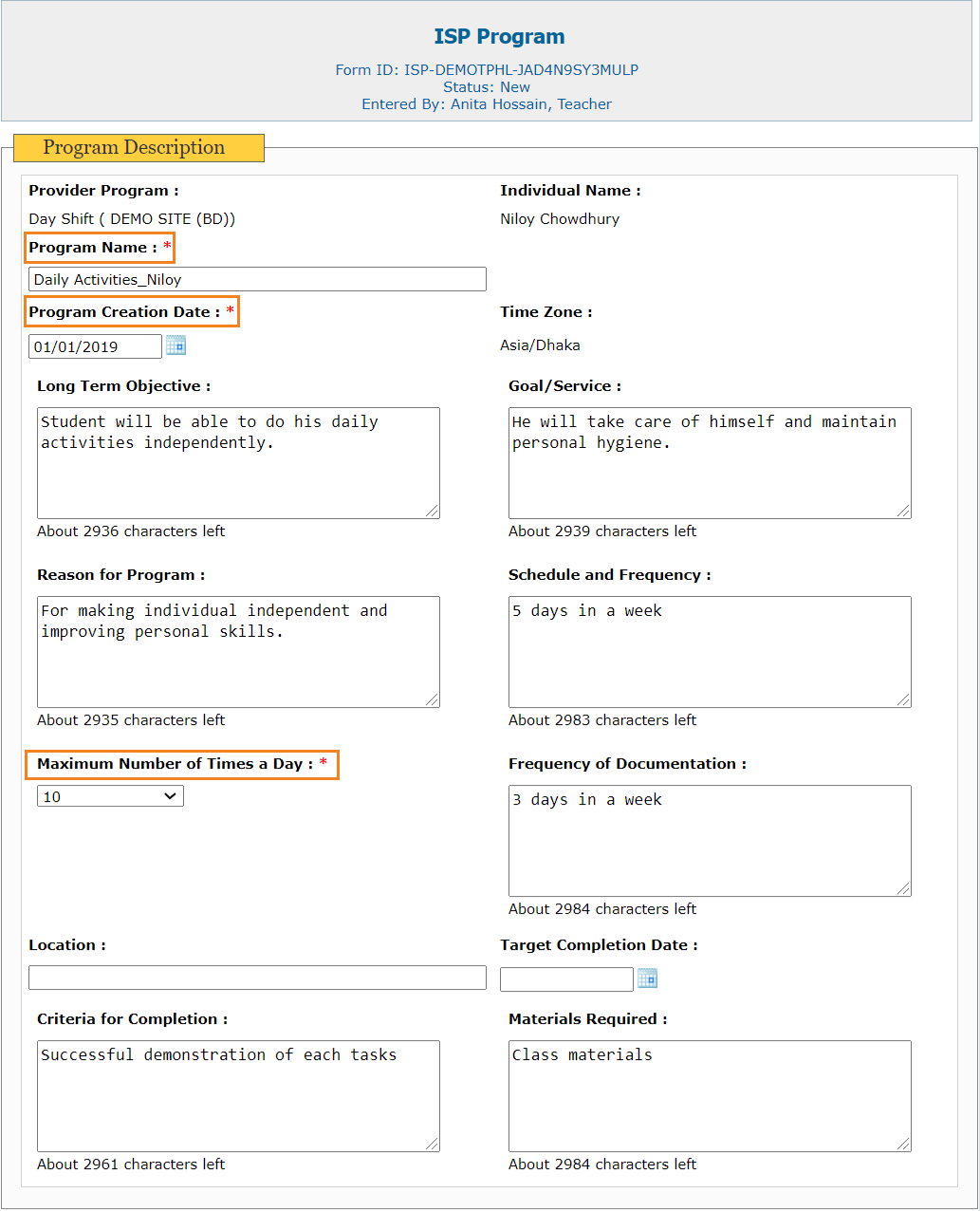 ISP Program

Form ID: ISP-DEMOTPHL-JAD4N9SY3MULP
Status: New
Entered By: Anita Hossain, Teacher

Program Description

Provider Program :
Day Shift ( DEMO SITE (BD))

Individual Name :
Niloy Chowdhury

Program Name : *
Daily Activities_Niloy

Program Creation Date : *
01/01/2019

Time Zone :
Asia/Dhaka

Long Term Objective :
Student will be able to do his daily activities independently.
About 2936 characters left

Goal/Service :
He will take care of himself and maintain personal hygiene.
About 2939 characters left

Reason for Program :
For making individual independent and improving personal skills.
About 2935 characters left

Schedule and Frequency :
5 days in a week
About 2983 characters left

Maximum Number of Times a Day : *
10

Frequency of Documentation :
3 days in a week
About 2984 characters left

Location :

Target Completion Date :

Criteria for Completion :
Successful demonstration of each tasks
About 2961 characters left

Materials Required :
Class materials
About 2984 characters left